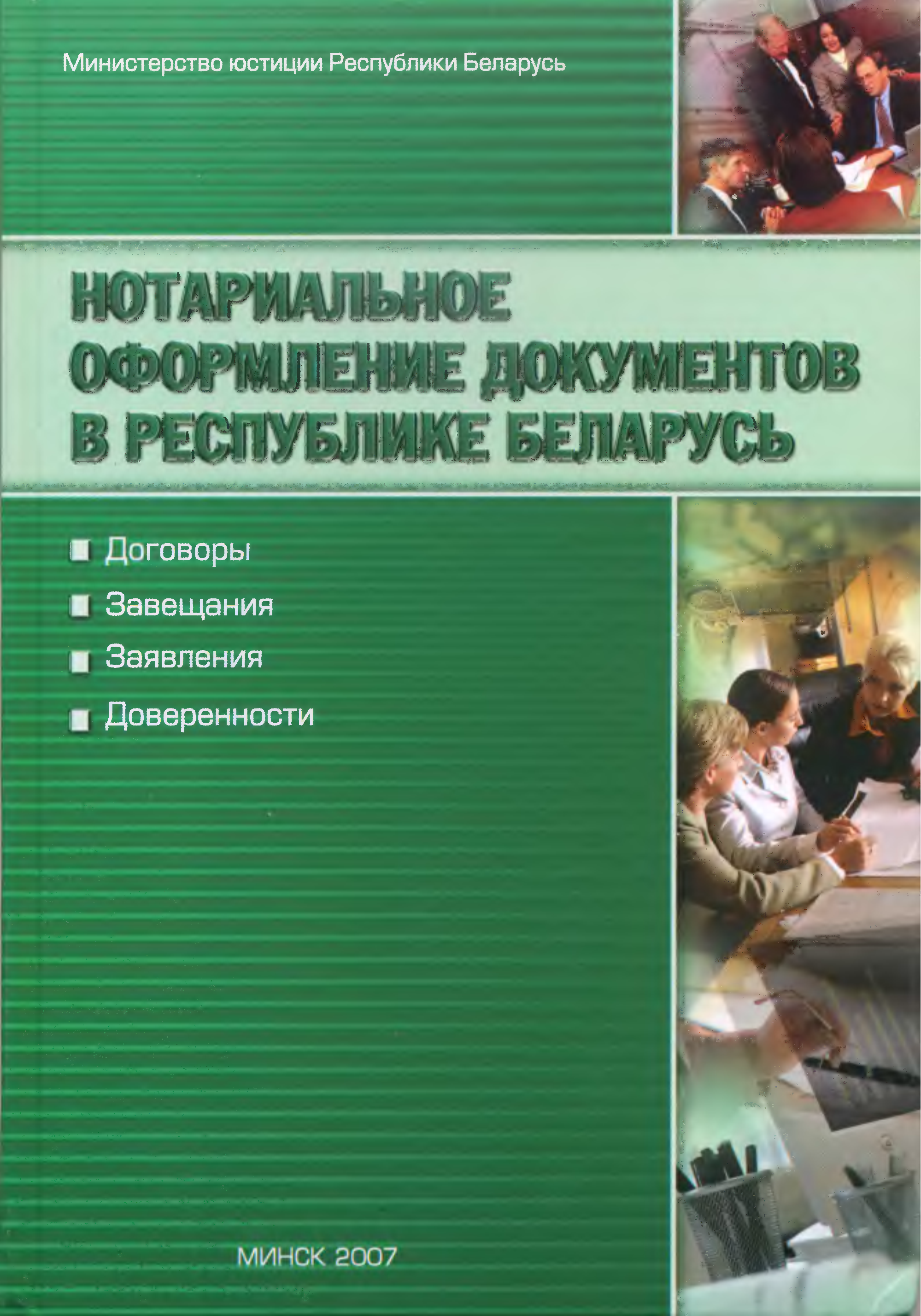 Министерство юстиции Республики Беларусь

НОТАРИАЛЬНОЕ ОФОРМЛЕНИЕ ДОКУМЕНТОВ В РЕСПУБЛИКЕ БЕЛАРУСЬ

Договоры

Завещания

Заявления

Доверенности

МИНСК 2007